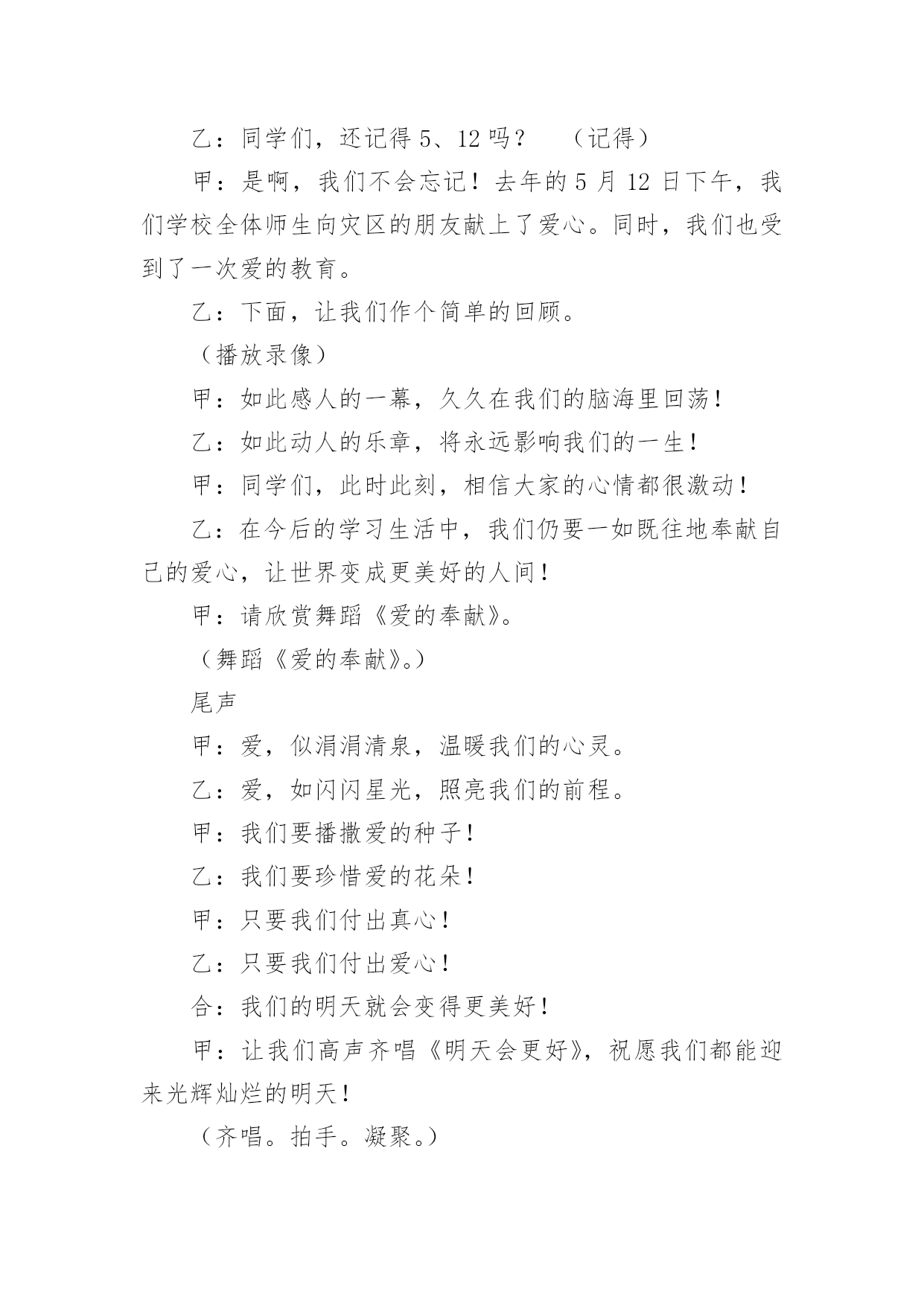 乙：同学们，还记得 5、12 吗？　（记得）

甲：是啊，我们不会忘记！去年的 5 月 12 日下午，我们学校全体师生向灾区的朋友献上了爱心。同时，我们也受到了一次爱的教育。

乙：下面，让我们作个简单的回顾。

（播放录像）

甲：如此感人的一幕，久久在我们的脑海里回荡！

乙：如此动人的乐章，将永远影响我们的一生！

甲：同学们，此时此刻，相信大家的心情都很激动！

乙：在今后的学习生活中，我们仍要一如既往地奉献自己的爱心，让世界变成更美好的人间！

甲：请欣赏舞蹈《爱的奉献》。

（舞蹈《爱的奉献》。）

尾声

甲：爱，似涓涓清泉，温暖我们的心灵。

乙：爱，如闪闪星光，照亮我们的前程。

甲：我们要播撒爱的种子！

乙：我们要珍惜爱的花朵！

甲：只要我们付出真心！

乙：只要我们付出爱心！

合：我们的明天就会变得更美好！

甲：让我们高声齐唱《明天会更好》，祝愿我们都能迎来光辉灿烂的明天！

（齐唱。拍手。凝聚。）